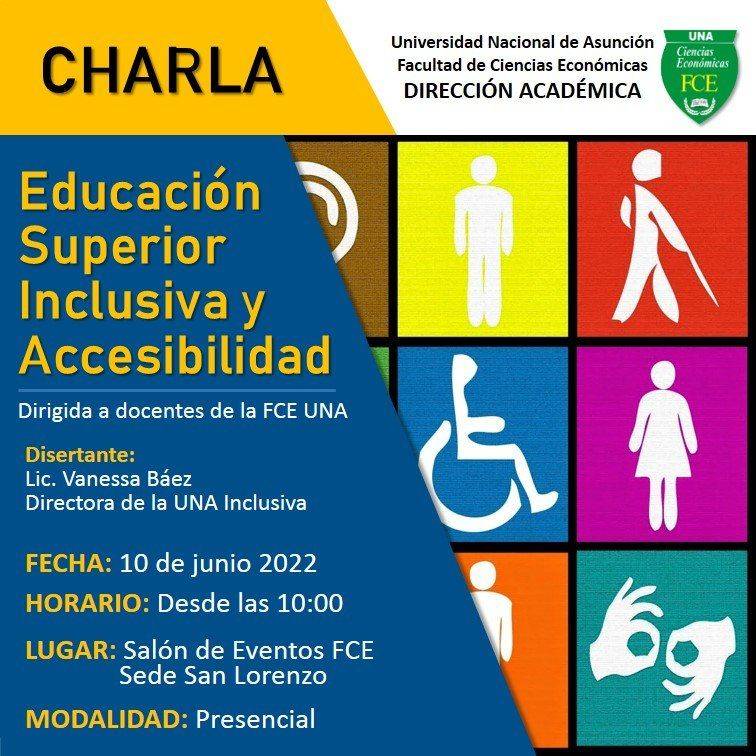 CHARLA

Universidad Nacional de Asunción
Facultad de Ciencias Económicas
DIRECCIÓN ACADÉMICA

UNA
Ciencias Económicas
FCE

Educación Superior Inclusiva y Accesibilidad

Dirigida a docentes de la FCE UNA

Disertante:
Lic. Vanessa Báez
Directora de la UNA Inclusiva

FECHA: 10 de junio 2022

HORARIO: Desde las 10:00

LUGAR: Salón de Eventos FCE
Sede San Lorenzo

MODALIDAD: Presencial